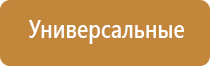 Универсальные